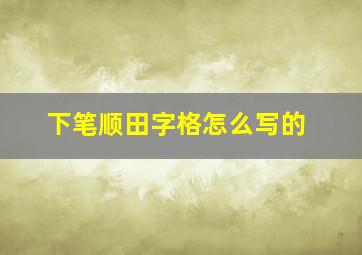 下笔顺田字格怎么写的